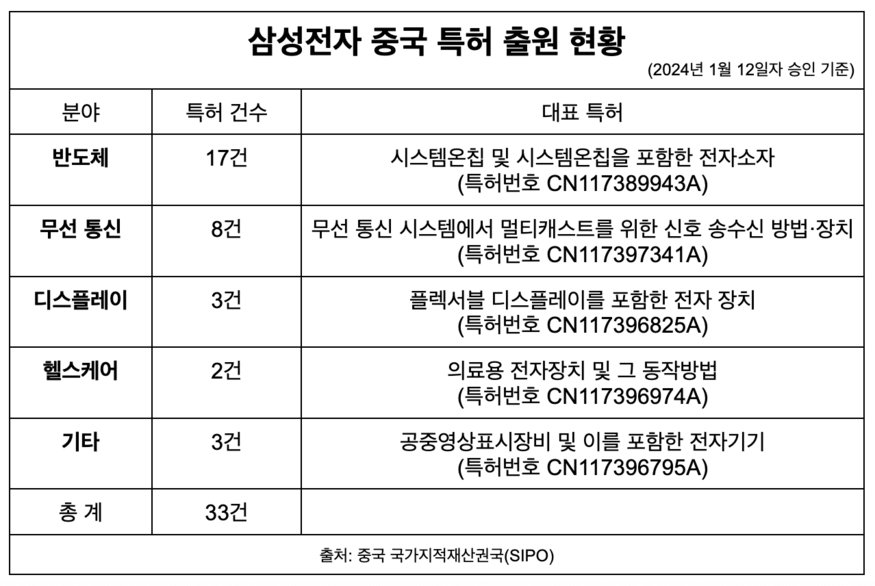 삼성전자 중국 특허 출원 현황

(2024년 1월 12일자 승인 기준)

| 분야 | 특허 건수 | 대표 특허 |
|---|---|---|
| 반도체 | 17건 | 시스템온칩 및 시스템온칩을 포함한 전자소자 (특허번호 CN117389943A) |
| 무선 통신 | 8건 | 무선 통신 시스템에서 멀티캐스트를 위한 신호 송수신 방법·장치 (특허번호 CN117397341A) |
| 디스플레이 | 3건 | 플렉서블 디스플레이를 포함한 전자 장치 (특허번호 CN117396825A) |
| 헬스케어 | 2건 | 의료용 전자장치 및 그 동작방법 (특허번호 CN117396974A) |
| 기타 | 3건 | 공중영상표시장비 및 이를 포함한 전자기기 (특허번호 CN117396795A) |
| 총 계 | 33건 | |

출처: 중국 국가지적재산권국(SIPO)